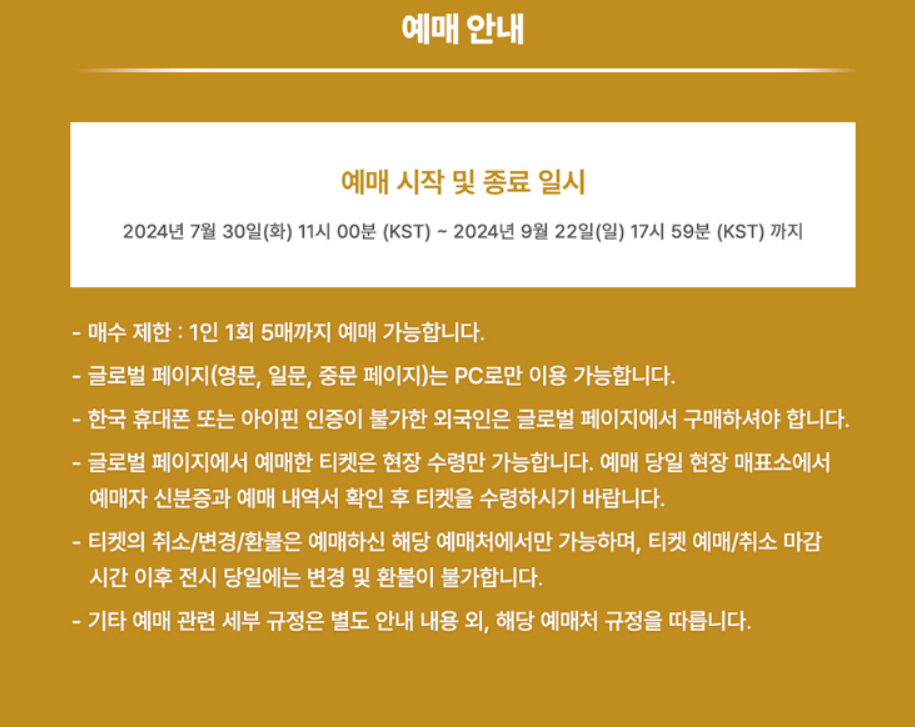 예매 안내

예매 시작 및 종료 일시

2024년 7월 30일(화) 11시 00분 (KST) ~ 2024년 9월 22일(일) 17시 59분 (KST) 까지

- 매수 제한 : 1인 1회 5매까지 예매 가능합니다.

- 글로벌 페이지(영문, 일문, 중문 페이지)는 PC로만 이용 가능합니다.

- 한국 휴대폰 또는 아이핀 인증이 불가한 외국인은 글로벌 페이지에서 구매하셔야 합니다.

- 글로벌 페이지에서 예매한 티켓은 현장 수령만 가능합니다. 예매 당일 현장 매표소에서 예매자 신분증과 예매 내역서 확인 후 티켓을 수령하시기 바랍니다.

- 티켓의 취소/변경/환불은 예매하신 해당 예매처에서만 가능하며, 티켓 예매/취소 마감 시간 이후 전시 당일에는 변경 및 환불이 불가합니다.

- 기타 예매 관련 세부 규정은 별도 안내 내용 외, 해당 예매처 규정을 따릅니다.